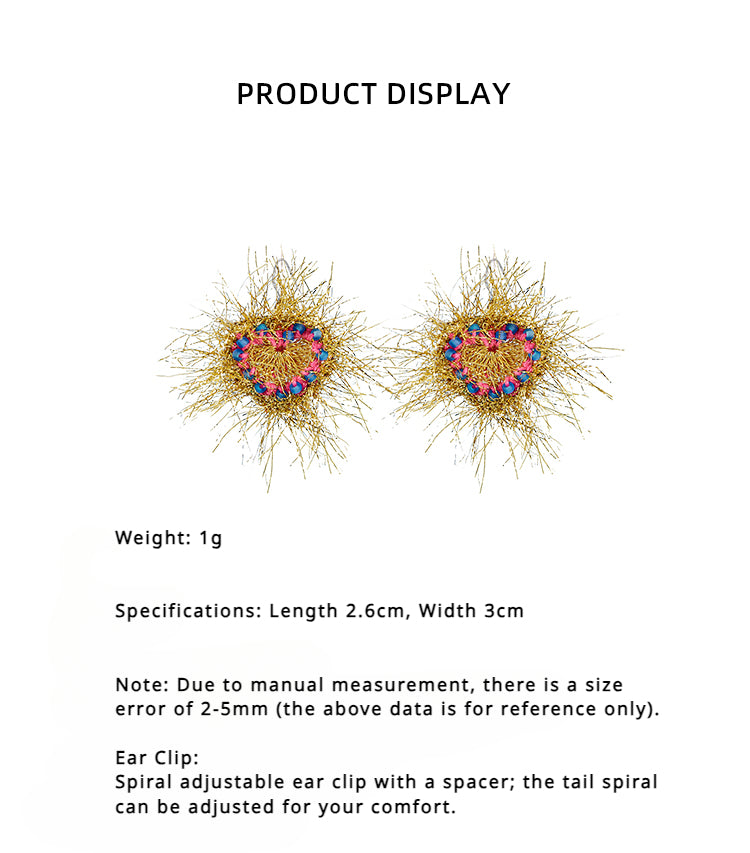 PRODUCT DISPLAY

Weight: 1g

Specifications: Length 2.6cm, Width 3cm

Note: Due to manual measurement, there is a size error of 2-5mm (the above data is for reference only).

Ear Clip:
Spiral adjustable ear clip with a spacer; the tail spiral can be adjusted for your comfort.